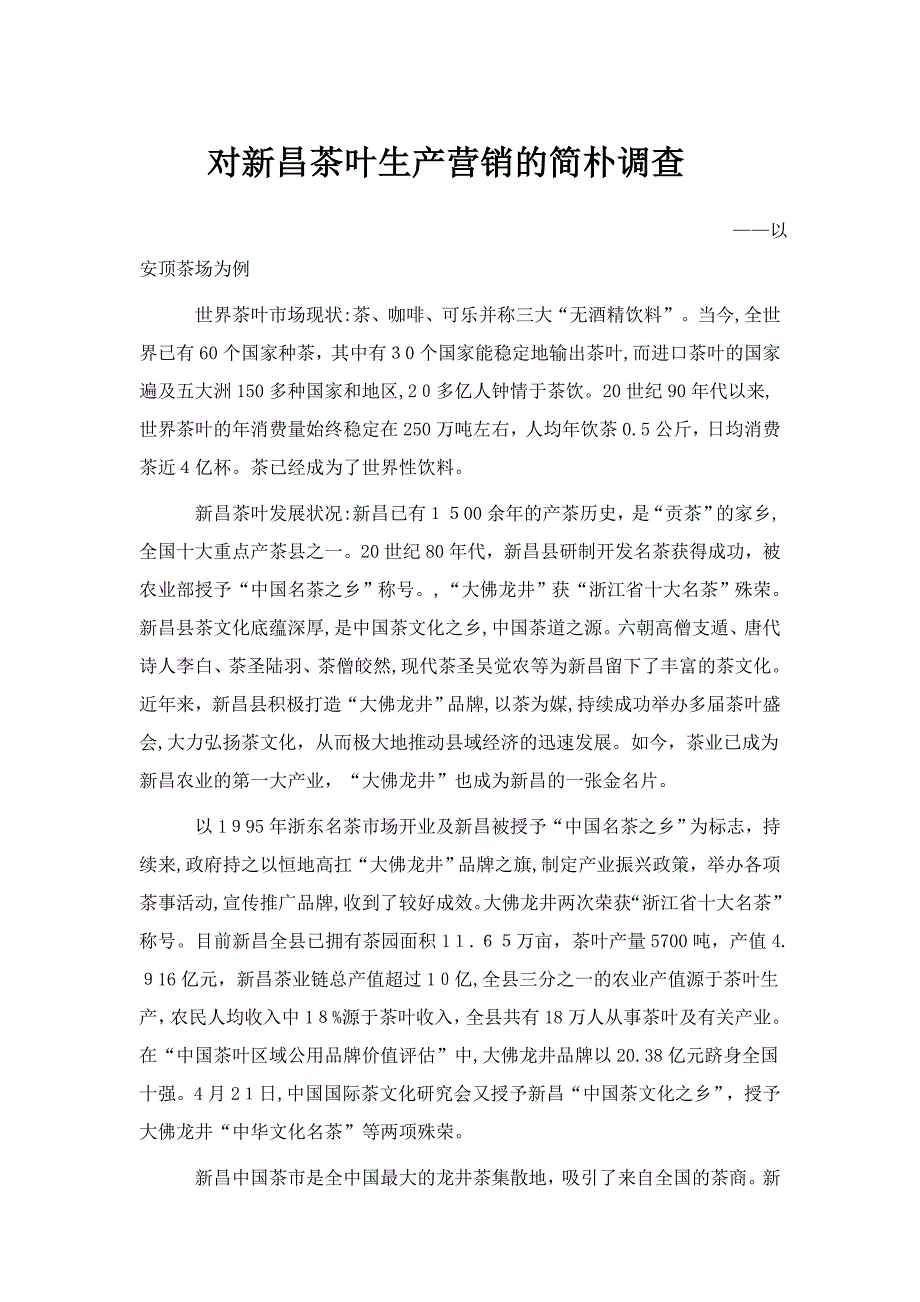 对新昌茶叶生产营销的简朴调查

——以安顶茶场为例

世界茶叶市场现状:茶、咖啡、可乐并称三大“无酒精饮料”。当今,全世界已有60个国家种茶，其中有３0个国家能稳定地输出茶叶,而进口茶叶的国家遍及五大洲150多种国家和地区,２0多亿人钟情于茶饮。20世纪90年代以来,世界茶叶的年消费量始终稳定在250万吨左右，人均年饮茶0.5公斤，日均消费茶近4亿杯。茶已经成为了世界性饮料。

新昌茶叶发展状况:新昌已有１５00余年的产茶历史，是“贡茶”的家乡,全国十大重点产茶县之一。20世纪80年代，新昌县研制开发名茶获得成功，被农业部授予“中国名茶之乡”称号。,“大佛龙井”获“浙江省十大名茶”殊荣。新昌县茶文化底蕴深厚,是中国茶文化之乡,中国茶道之源。六朝高僧支遁、唐代诗人李白、茶圣陆羽、茶僧皎然,现代茶圣吴觉农等为新昌留下了丰富的茶文化。近年来，新昌县积极打造“大佛龙井”品牌,以茶为媒,持续成功举办多届茶叶盛会,大力弘扬茶文化，从而极大地推动县域经济的迅速发展。如今，茶业已成为新昌农业的第一大产业，“大佛龙井”也成为新昌的一张金名片。

以１9９5年浙东名茶市场开业及新昌被授予“中国名茶之乡”为标志，持续来,政府持之以恒地高扛“大佛龙井”品牌之旗,制定产业振兴政策，举办各项茶事活动,宣传推广品牌,收到了较好成效。大佛龙井两次荣获“浙江省十大名茶”称号。目前新昌全县已拥有茶园面积１1．６５万亩，茶叶产量5700吨，产值4.９16亿元，新昌茶业链总产值超过１0亿,全县三分之一的农业产值源于茶叶生产,农民人均收入中１8%源于茶叶收入,全县共有18万人从事茶叶及有关产业。在“中国茶叶区域公用品牌价值评估”中,大佛龙井品牌以20.38亿元跻身全国十强。4月２1日,中国国际茶文化研究会又授予新昌“中国茶文化之乡”，授予大佛龙井“中华文化名茶”等两项殊荣。

新昌中国茶市是全中国最大的龙井茶集散地，吸引了来自全国的茶商。新